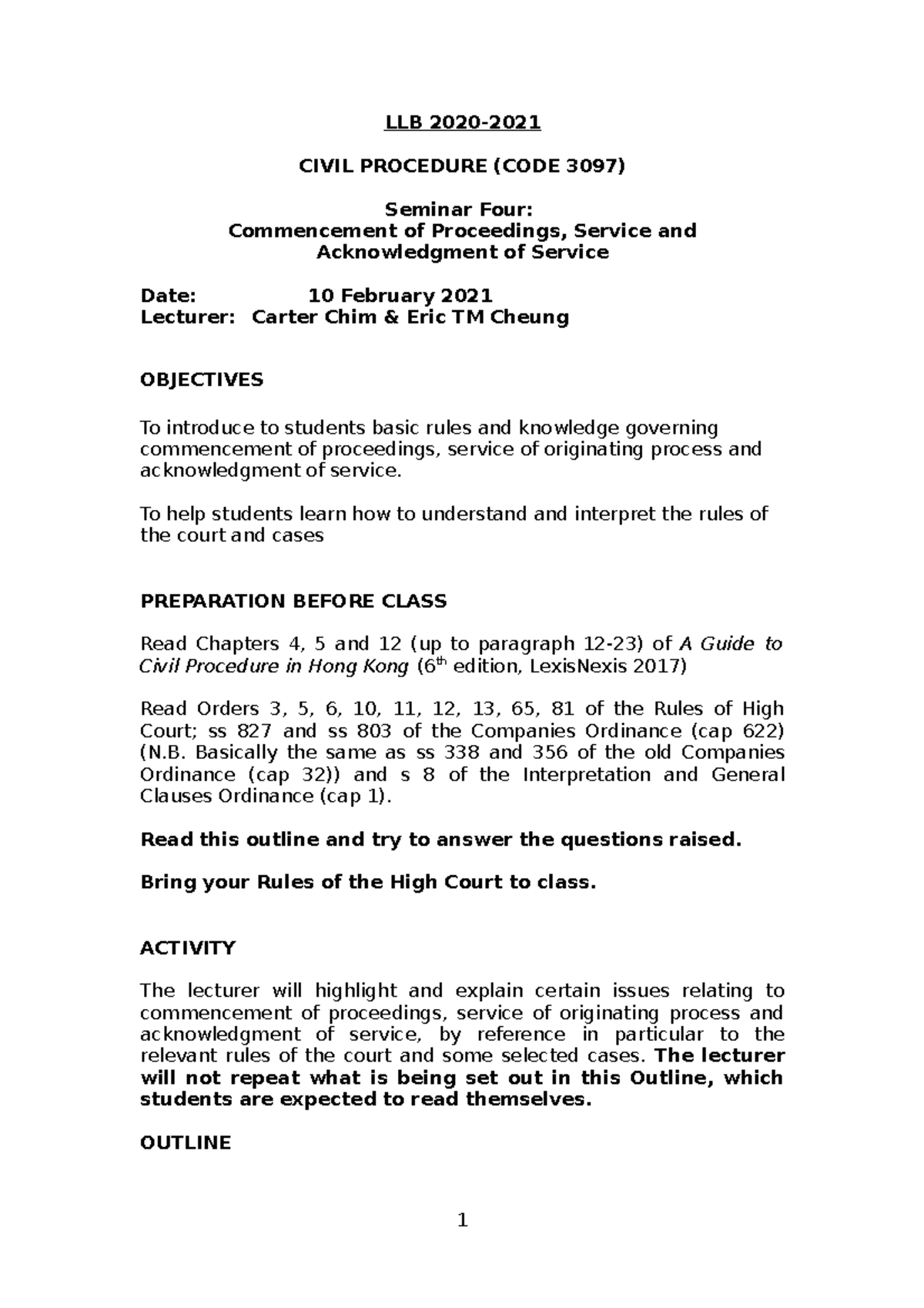 LLB 2020-2021

CIVIL PROCEDURE (CODE 3097)

Seminar Four:
Commencement of Proceedings, Service and Acknowledgment of Service

Date: 10 February 2021
Lecturer: Carter Chim & Eric TM Cheung

OBJECTIVES

To introduce to students basic rules and knowledge governing commencement of proceedings, service of originating process and acknowledgment of service.

To help students learn how to understand and interpret the rules of the court and cases

PREPARATION BEFORE CLASS

Read Chapters 4, 5 and 12 (up to paragraph 12-23) of A Guide to Civil Procedure in Hong Kong ($6^{th}$ edition, LexisNexis 2017)

Read Orders 3, 5, 6, 10, 11, 12, 13, 65, 81 of the Rules of High Court; ss 827 and ss 803 of the Companies Ordinance (cap 622) (N.B. Basically the same as ss 338 and 356 of the old Companies Ordinance (cap 32)) and s 8 of the Interpretation and General Clauses Ordinance (cap 1).

Read this outline and try to answer the questions raised.

Bring your Rules of the High Court to class.

ACTIVITY

The lecturer will highlight and explain certain issues relating to commencement of proceedings, service of originating process and acknowledgment of service, by reference in particular to the relevant rules of the court and some selected cases. The lecturer will not repeat what is being set out in this Outline, which students are expected to read themselves.

OUTLINE

1